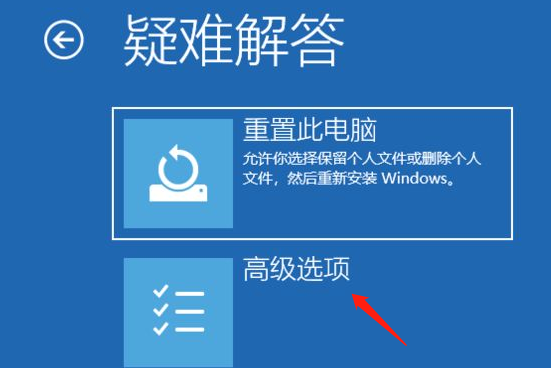 疑难解答

重置此电脑
允许你选择保留个人文件或删除个人文件，然后重新安装 Windows。

高级选项